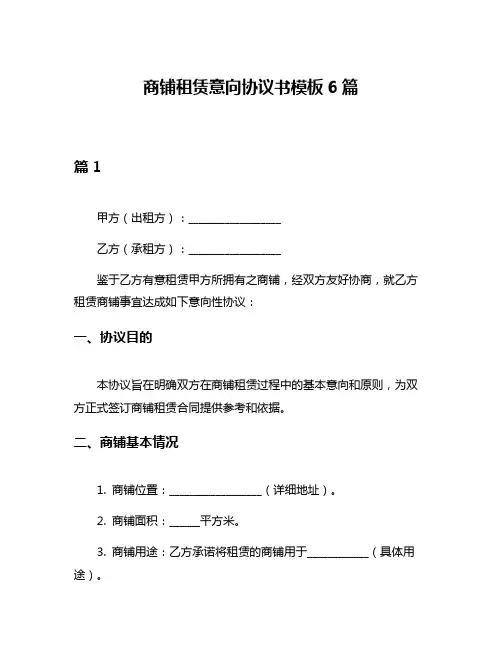 商铺租赁意向协议书模板 6 篇

篇 1

甲方（出租方）：________________

乙方（承租方）：________________

鉴于乙方有意租赁甲方所拥有之商铺，经双方友好协商，就乙方租赁商铺事宜达成如下意向性协议：

一、协议目的

本协议旨在明确双方在商铺租赁过程中的基本意向和原则，为双方正式签订商铺租赁合同提供参考和依据。

二、商铺基本情况

1. 商铺位置：________________（详细地址）。

2. 商铺面积：_____平方米。

3. 商铺用途：乙方承诺将租赁的商铺用于___________（具体用途）。